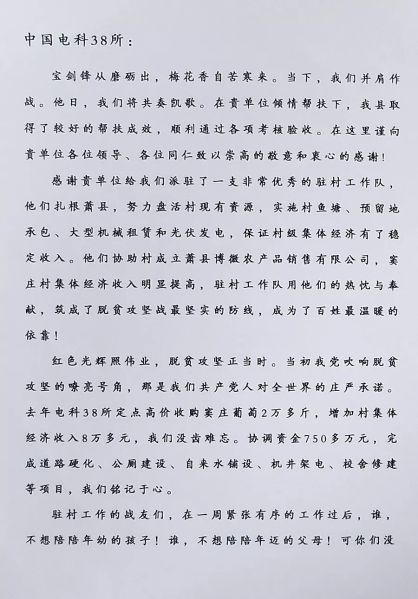 中国电科38所：

宝剑锋从磨砺出，梅花香自苦寒来。当下，我们并肩作战。他日，我们将共奏凯歌。在贵单位倾情帮扶下，我县取得了较好的帮扶成效，顺利通过各项考核验收。在这里谨向贵单位各位领导、各位同仁致以崇高的敬意和衷心的感谢！

感谢贵单位给我们派驻了一支非常优秀的驻村工作队，他们扎根萧县，努力盘活村现有资源，实施村鱼塘、预留地承包、大型机械租赁和光伏发电，保证村级集体经济有了稳定收入。他们协助村成立萧县博徽农产品销售有限公司，窦庄村集体经济收入明显提高，驻村工作队用他们的热忱与奉献，筑成了脱贫攻坚战最坚实的防线，成为了百姓最温暖的依靠！

红色光辉照伟业，脱贫攻坚正当时。当初我党吹响脱贫攻坚的嘹亮号角，那是我们共产党人对全世界的庄严承诺。去年电科38所定点高价收购窦庄葡萄2万多斤，增加村集体经济收入8万多元，我们没齿难忘。协调资金750多万元，完成道路硬化、公厕建设、自来水铺设、机井架电、校舍修建等项目，我们铭记于心。

驻村工作的战友们，在一周紧张有序的工作过后，谁，不想陪陪年幼的孩子！谁，不想陪陪年迈的父母！可你们没